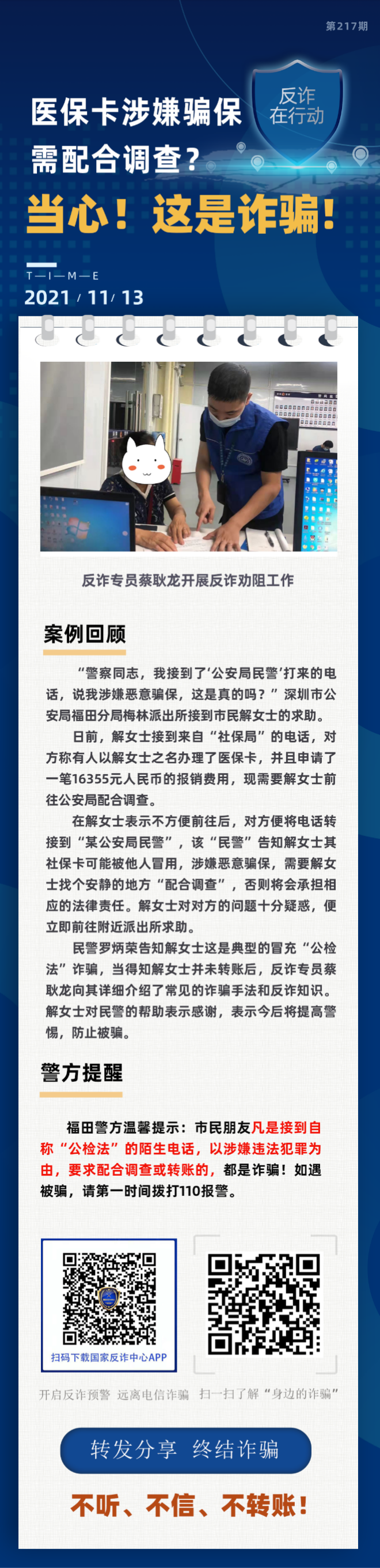 第217期

反诈在行动

医保卡涉嫌骗保
需配合调查？
当心！这是诈骗！

T—I—M—E
2021 / 11 / 13

反诈专员蔡耿龙开展反诈劝阻工作

案例回顾

“警察同志，我接到了‘公安局民警’打来的电话，说我涉嫌恶意骗保，这是真的吗？”深圳市公安局福田分局梅林派出所接到市民解女士的求助。

日前，解女士接到来自“社保局”的电话，对方称有人以解女士之名办理了医保卡，并且申请了一笔16355元人民币的报销费用，现需要解女士前往公安局配合调查。

在解女士表示不方便前往后，对方便将电话转接到“某公安局民警”，该“民警”告知解女士其社保卡可能被他人冒用，涉嫌恶意骗保，需要解女士找个安静的地方“配合调查”，否则将会承担相应的法律责任。解女士对对方的问题十分疑惑，便立即前往附近派出所求助。

民警罗炳荣告知解女士这是典型的冒充“公检法”诈骗，当得知解女士并未转账后，反诈专员蔡耿龙向其详细介绍了常见的诈骗手法和反诈知识。解女士对民警的帮助表示感谢，表示今后将提高警惕，防止被骗。

警方提醒

福田警方温馨提示：市民朋友凡是接到自称“公检法”的陌生电话，以涉嫌违法犯罪为由，要求配合调查或转账的，都是诈骗！如遇被骗，请第一时间拨打110报警。

扫码下载国家反诈中心APP

开启反诈预警 远离电信诈骗

扫一扫了解“身边的诈骗”

转发分享 终结诈骗

不听、不信、不转账！